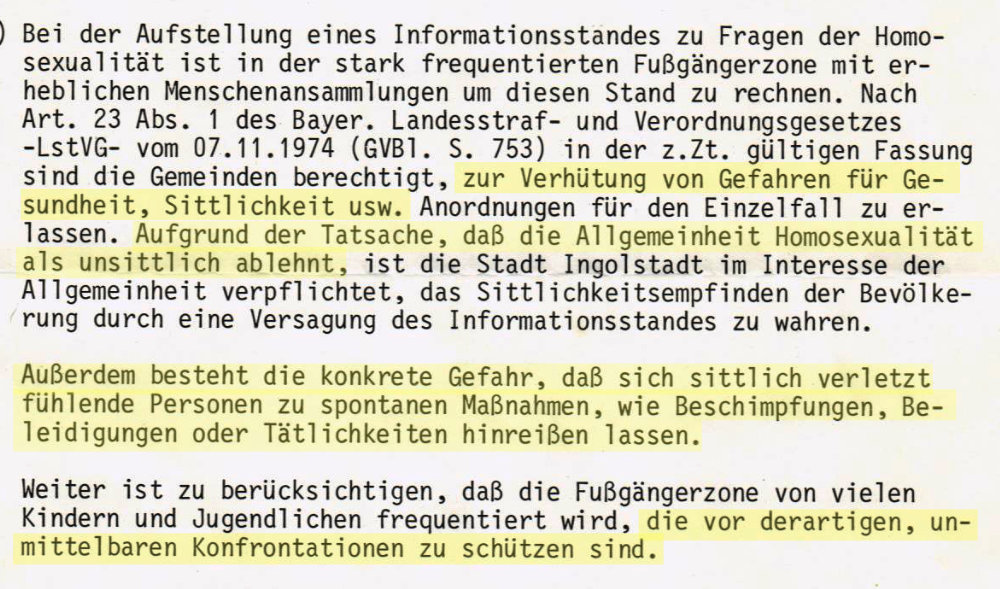 ) Bei der Aufstellung eines Informationsstandes zu Fragen der Homosexualität ist in der stark frequentierten Fußgängerzone mit erheblichen Menschenansammlungen um diesen Stand zu rechnen. Nach Art. 23 Abs. 1 des Bayer. Landesstraf- und Verordnungsgesetzes -LstVG- vom 07.11.1974 (GVBl. S. 753) in der z.Zt. gültigen Fassung sind die Gemeinden berechtigt, zur Verhütung von Gefahren für Gesundheit, Sittlichkeit usw. Anordnungen für den Einzelfall zu erlassen. Aufgrund der Tatsache, daß die Allgemeinheit Homosexualität als unsittlich ablehnt, ist die Stadt Ingolstadt im Interesse der Allgemeinheit verpflichtet, das Sittlichkeitsempfinden der Bevölkerung durch eine Versagung des Informationsstandes zu wahren.

Außerdem besteht die konkrete Gefahr, daß sich sittlich verletzt fühlende Personen zu spontanen Maßnahmen, wie Beschimpfungen, Beleidigungen oder Tätlichkeiten hinreißen lassen.

Weiter ist zu berücksichtigen, daß die Fußgängerzone von vielen Kindern und Jugendlichen frequentiert wird, die vor derartigen, unmittelbaren Konfrontationen zu schützen sind.